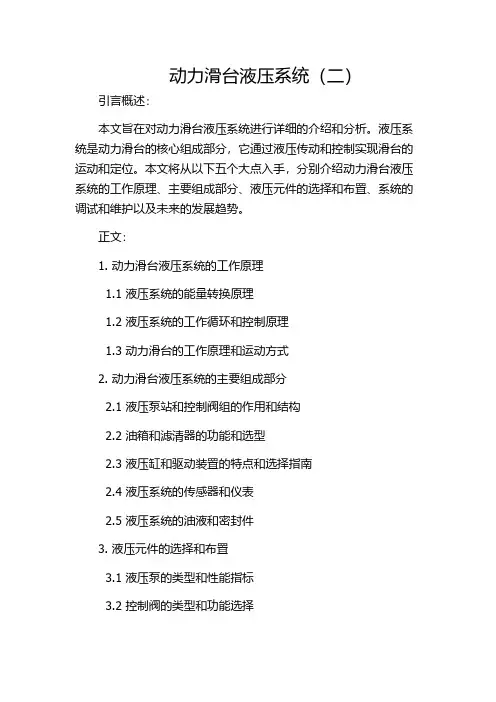 动力滑台液压系统（二）

引言概述：

本文旨在对动力滑台液压系统进行详细的介绍和分析。液压系统是动力滑台的核心组成部分，它通过液压传动和控制实现滑台的运动和定位。本文将从以下五个大点入手，分别介绍动力滑台液压系统的工作原理、主要组成部分、液压元件的选择和布置、系统的调试和维护以及未来的发展趋势。

正文：

1. 动力滑台液压系统的工作原理

1.1 液压系统的能量转换原理

1.2 液压系统的工作循环和控制原理

1.3 动力滑台的工作原理和运动方式

2. 动力滑台液压系统的主要组成部分

2.1 液压泵站和控制阀组的作用和结构

2.2 油箱和滤清器的功能和选型

2.3 液压缸和驱动装置的特点和选择指南

2.4 液压系统的传感器和仪表

2.5 液压系统的油液和密封件

3. 液压元件的选择和布置

3.1 液压泵的类型和性能指标

3.2 控制阀的类型和功能选择